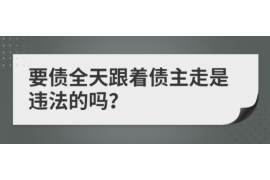 要债全天跟着债主走是违法的吗?